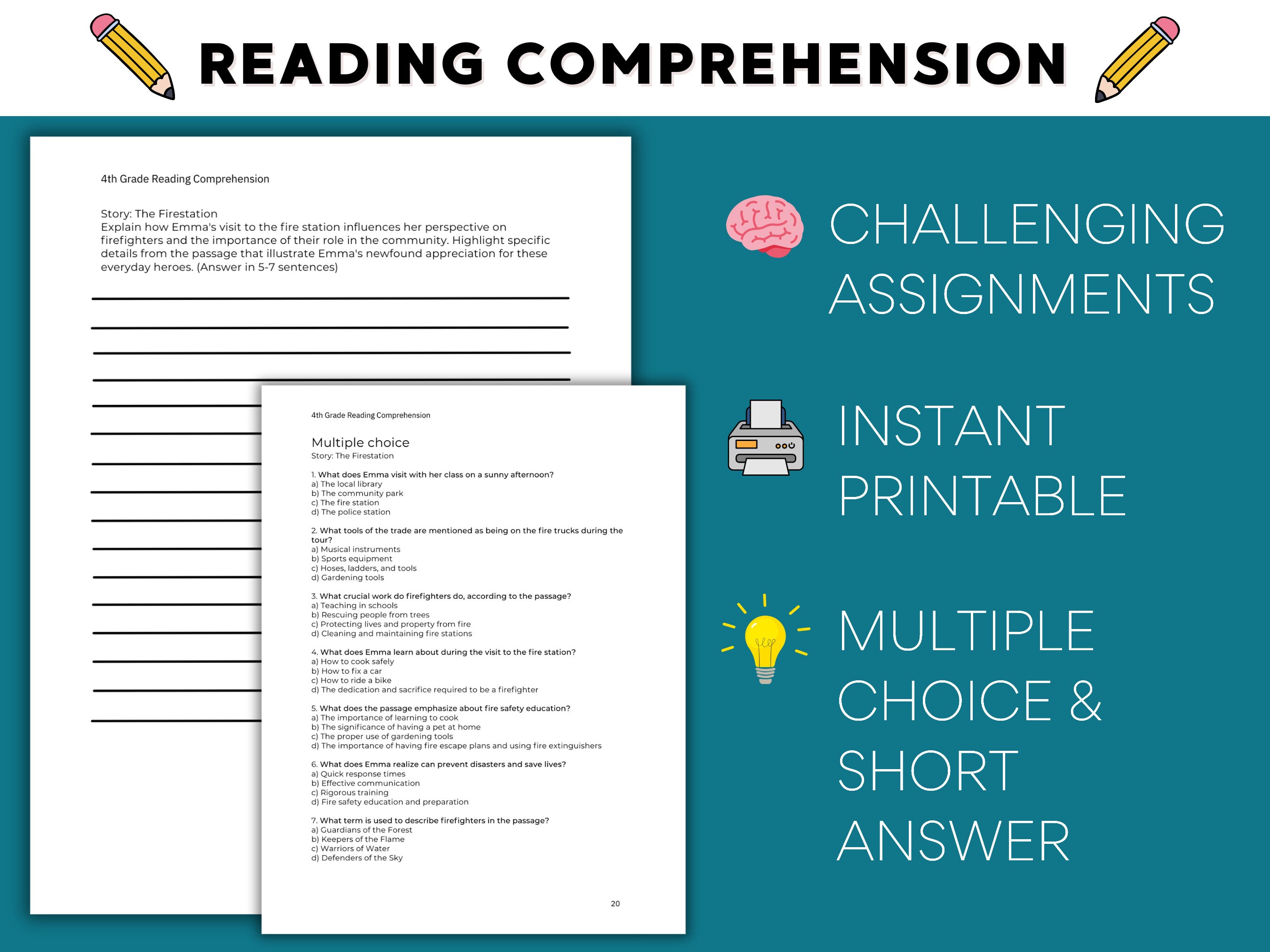 READING COMPREHENSION

4th Grade Reading Comprehension

Story: The Firestation
Explain how Emma's visit to the fire station influences her perspective on firefighters and the importance of their role in the community. Highlight specific details from the passage that illustrate Emma's newfound appreciation for these everyday heroes. (Answer in 5-7 sentences)

4th Grade Reading Comprehension

Multiple choice
Story: The Firestation

1. What does Emma visit with her class on a sunny afternoon?
a) The local library
b) The community park
c) The fire station
d) The police station

2. What tools of the trade are mentioned as being on the fire trucks during the tour?
a) Musical instruments
b) Sports equipment
c) Hoses, ladders, and tools
d) Gardening tools

3. What crucial work do firefighters do, according to the passage?
a) Teaching in schools
b) Rescuing people from trees
c) Protecting lives and property from fire
d) Cleaning and maintaining fire stations

4. What does Emma learn about during the visit to the fire station?
a) How to cook safely
b) How to fix a car
c) How to ride a bike
d) The dedication and sacrifice required to be a firefighter

5. What does the passage emphasize about fire safety education?
a) The importance of learning to cook
b) The significance of having a pet at home
c) The proper use of gardening tools
d) The importance of having fire escape plans and using fire extinguishers

6. What does Emma realize can prevent disasters and save lives?
a) Quick response times
b) Effective communication
c) Rigorous training
d) Fire safety education and preparation

7. What term is used to describe firefighters in the passage?
a) Guardians of the Forest
b) Keepers of the Flame
c) Warriors of Water
d) Defenders of the Sky

20

CHALLENGING ASSIGNMENTS

INSTANT PRINTABLE

MULTIPLE CHOICE & SHORT ANSWER